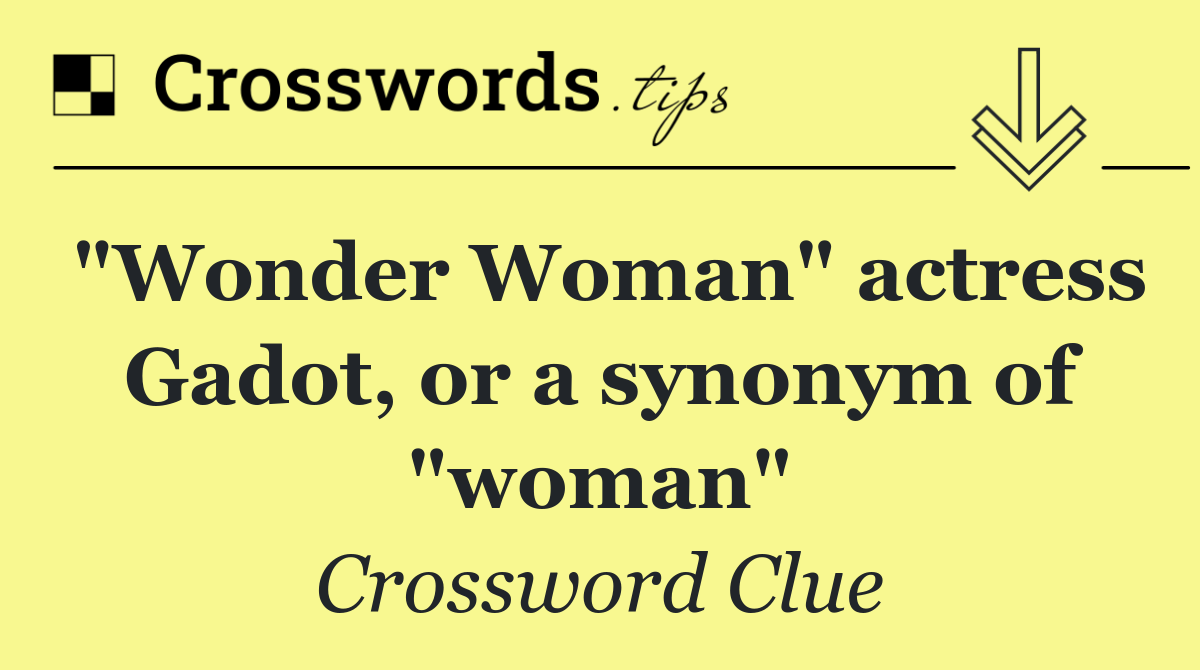 Crosswords.tips

"Wonder Woman" actress Gadot, or a synonym of "woman"

Crossword Clue